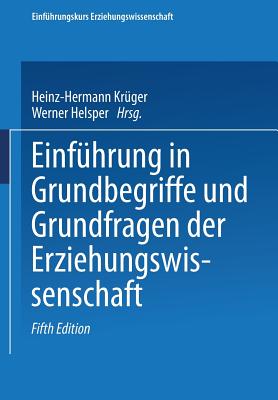 Einführungskurs Erziehungswissenschaft

Heinz-Hermann Krüger
Werner Helsper Hrsg.

Einführung in Grundbegriffe und Grundfragen der Erziehungswissenschaft

Fifth Edition